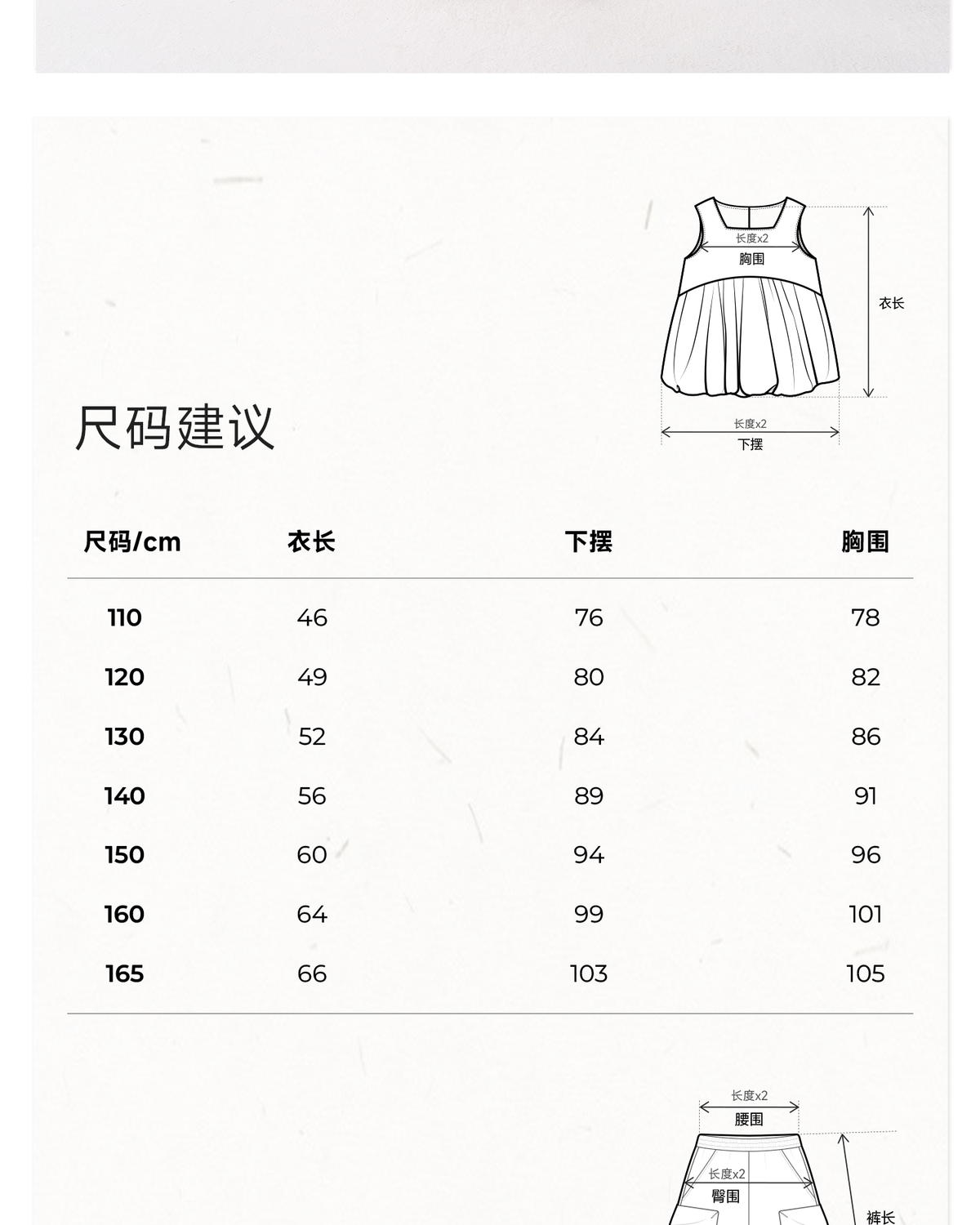 长度x2
胸围
衣长
长度x2
下摆

尺码建议

| 尺码/cm | 衣长 | 下摆 | 胸围 |
|---|---|---|---|
| 110 | 46 | 76 | 78 |
| 120 | 49 | 80 | 82 |
| 130 | 52 | 84 | 86 |
| 140 | 56 | 89 | 91 |
| 150 | 60 | 94 | 96 |
| 160 | 64 | 99 | 101 |
| 165 | 66 | 103 | 105 |

长度x2
腰围
长度x2
臀围
裤长